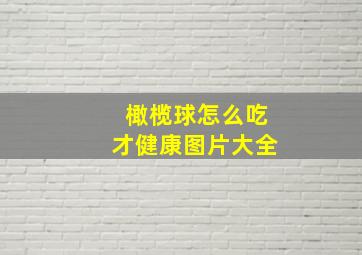 橄榄球怎么吃
才健康图片大全